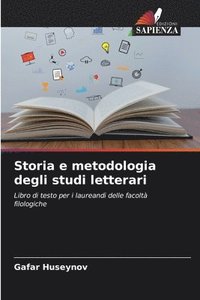 EDIZIONI
SAPIENZA

Storia e metodologia degli studi letterari

Libro di testo per i laureandi delle facoltà filologiche

Gafar Huseynov